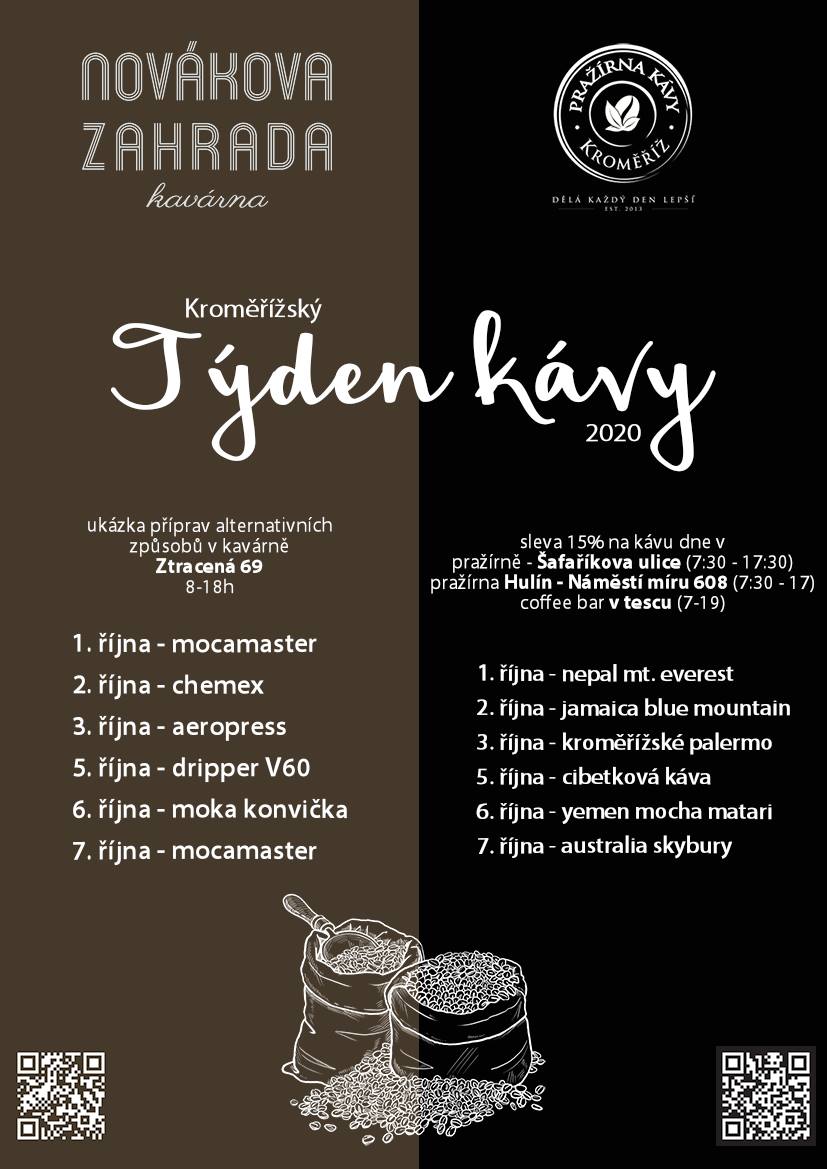 NOVÁKOVA ZAHRADA
kavárna

PRAŽÍRNA KÁVY
KROMĚŘÍŽ
DĚLÁ KAŽDÝ DEN LEPŠÍ
EST. 2013

Kroměřížský
Týden kávy
2020

ukázka příprav alternativních způsobů v kavárně
Ztracená 69
8-18h

1. října - mocamaster
2. října - chemex
3. října - aeropress
5. října - dripper V60
6. října - moka konvička
7. října - mocamaster

sleva 15% na kávu dne v
pražírně - Šafaříkova ulice (7:30 - 17:30)
pražírna Hulín - Náměstí míru 608 (7:30 - 17)
coffee bar v tescu (7-19)

1. října - nepal mt. everest
2. října - jamaica blue mountain
3. října - kroměřížské palermo
5. října - cibetková káva
6. října - yemen mocha matari
7. října - australia skybury